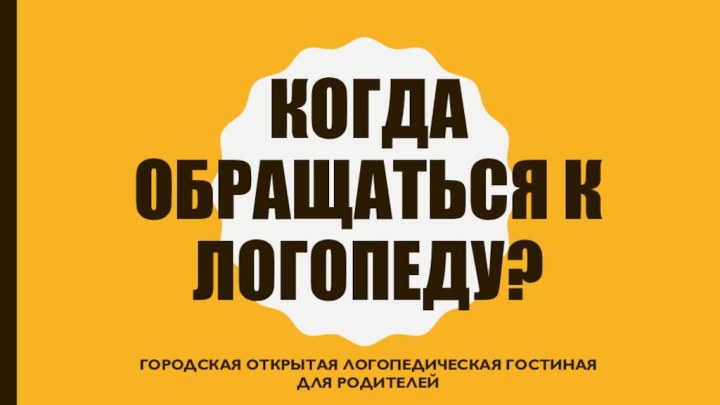 КОГДА ОБРАЩАТЬСЯ К ЛОГОПЕДУ?

ГОРОДСКАЯ ОТКРЫТАЯ ЛОГОПЕДИЧЕСКАЯ ГОСТИНАЯ ДЛЯ РОДИТЕЛЕЙ